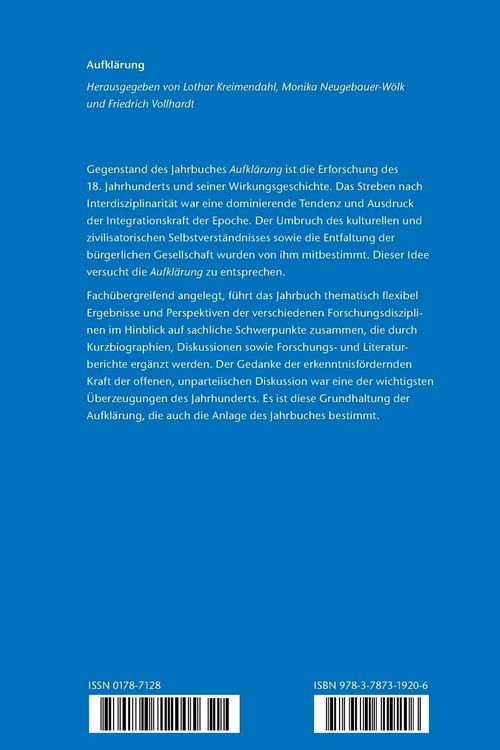 Aufklärung

Herausgegeben von Lothar Kreimendahl, Monika Neugebauer-Wölk und Friedrich Vollhardt

Gegenstand des Jahrbuches Aufklärung ist die Erforschung des 18. Jahrhunderts und seiner Wirkungsgeschichte. Das Streben nach Interdisziplinarität war eine dominierende Tendenz und Ausdruck der Integrationskraft der Epoche. Der Umbruch des kulturellen und zivilisatorischen Selbstverständnisses sowie die Entfaltung der bürgerlichen Gesellschaft wurden von ihm mitbestimmt. Dieser Idee versucht die Aufklärung zu entsprechen.

Fachübergreifend angelegt, führt das Jahrbuch thematisch flexibel Ergebnisse und Perspektiven der verschiedenen Forschungsdisziplinen im Hinblick auf sachliche Schwerpunkte zusammen, die durch Kurzbiographien, Diskussionen sowie Forschungs- und Literaturberichte ergänzt werden. Der Gedanke der erkenntnisfördernden Kraft der offenen, unparteiischen Diskussion war eine der wichtigsten Überzeugungen des Jahrhunderts. Es ist diese Grundhaltung der Aufklärung, die auch die Anlage des Jahrbuches bestimmt.

ISSN 0178-7128

ISBN 978-3-7873-1920-6